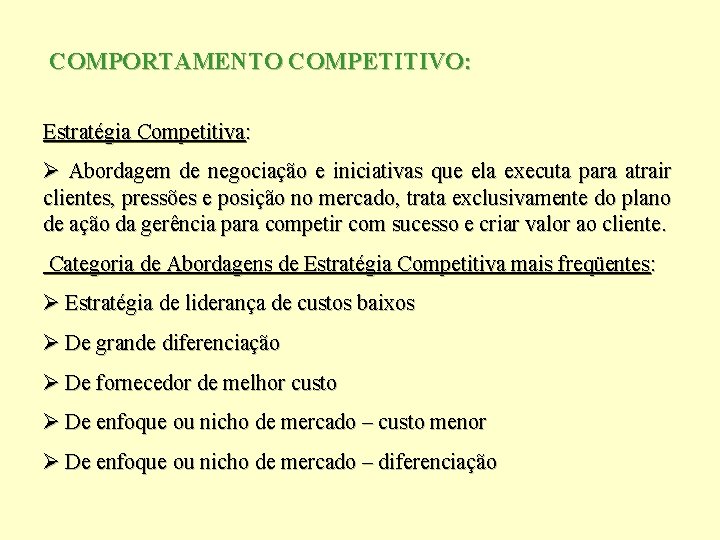 COMPORTAMENTO COMPETITIVO:

Estratégia Competitiva:

➢ Abordagem de negociação e iniciativas que ela executa para atrair clientes, pressões e posição no mercado, trata exclusivamente do plano de ação da gerência para competir com sucesso e criar valor ao cliente.

Categoria de Abordagens de Estratégia Competitiva mais freqüentes:

➢ Estratégia de liderança de custos baixos

➢ De grande diferenciação

➢ De fornecedor de melhor custo

➢ De enfoque ou nicho de mercado – custo menor

➢ De enfoque ou nicho de mercado – diferenciação